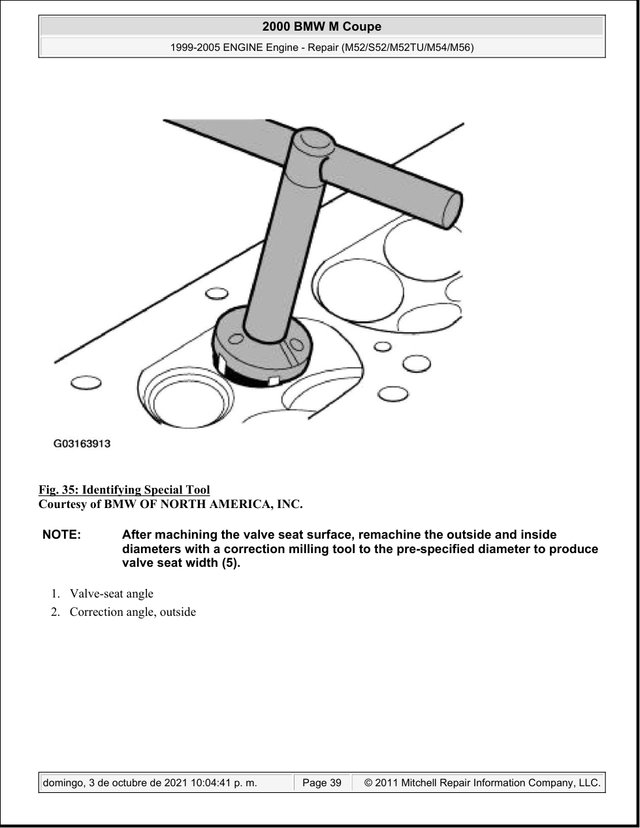 2000 BMW M Coupe

1999-2005 ENGINE Engine - Repair (M52/S52/M52TU/M54/M56)

G03163913

Fig. 35: Identifying Special Tool
Courtesy of BMW OF NORTH AMERICA, INC.

NOTE: After machining the valve seat surface, remachine the outside and inside diameters with a correction milling tool to the pre-specified diameter to produce valve seat width (5).

1. Valve-seat angle
2. Correction angle, outside

domingo, 3 de octubre de 2021 10:04:41 p. m. Page 39 © 2011 Mitchell Repair Information Company, LLC.